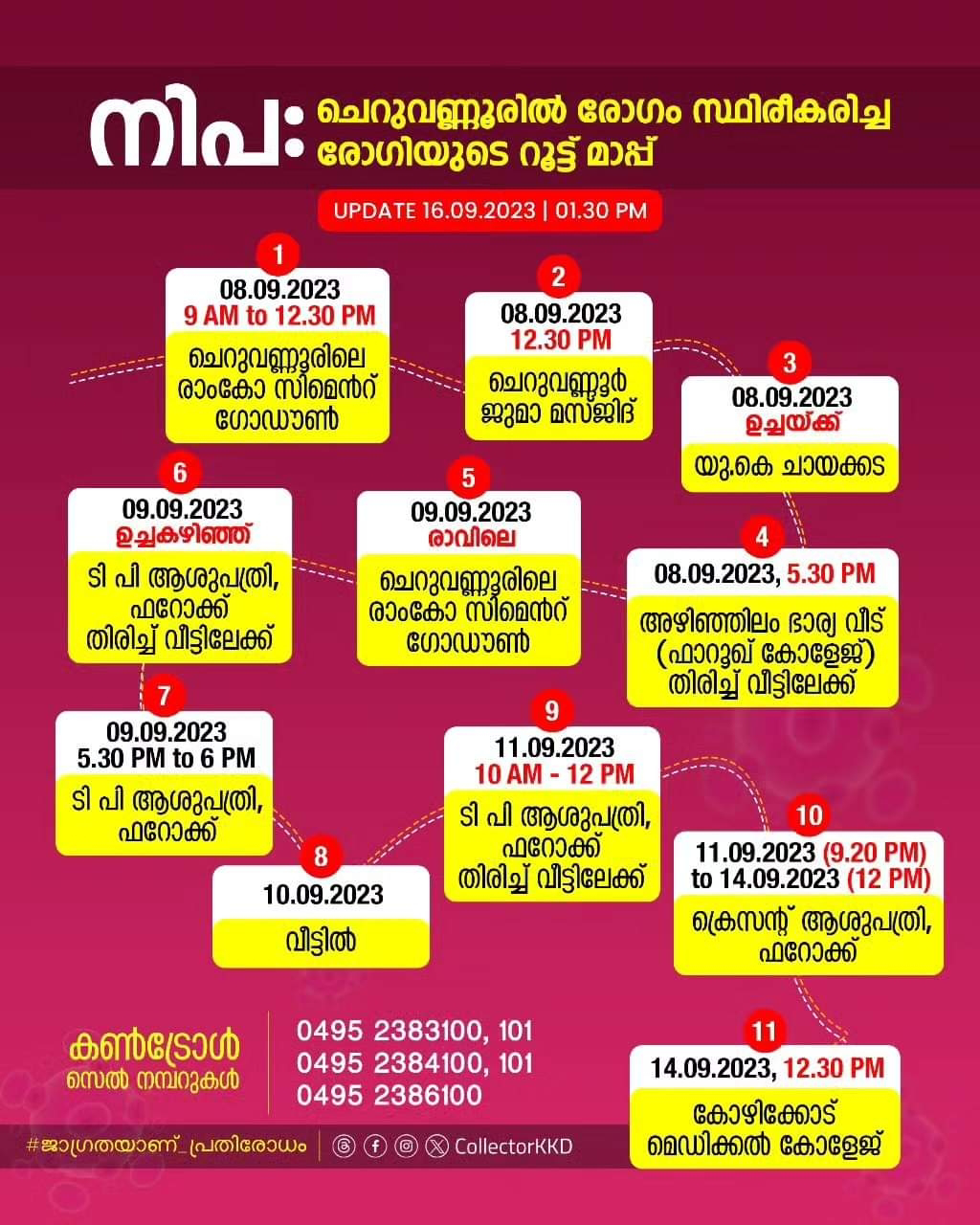 നിപ: ചെറുവണ്ണൂരിൽ രോഗം സ്ഥിരീകരിച്ച രോഗിയുടെ റൂട്ട് മാപ്പ്

UPDATE 16.09.2023 | 01.30 PM

1
08.09.2023
9 AM to 12.30 PM
ചെറുവണ്ണൂരിലെ രാംകോ സിമെൻറ് ഗോഡൗൺ

2
08.09.2023
12.30 PM
ചെറുവണ്ണൂർ ജുമാ മസ്ജിദ്

3
08.09.2023
ഉച്ചയ്ക്ക്
യു.കെ ചായക്കട

4
08.09.2023, 5.30 PM
അഴിഞ്ഞിലം ഭാര്യ വീട് (ഫാറൂഖ് കോളേജ്) തിരിച്ച് വീട്ടിലേക്ക്

5
09.09.2023
രാവിലെ
ചെറുവണ്ണൂരിലെ രാംകോ സിമെൻറ് ഗോഡൗൺ

6
09.09.2023
ഉച്ചകഴിഞ്ഞ്
ടി പി ആശുപത്രി, ഫറോക്ക് തിരിച്ച് വീട്ടിലേക്ക്

7
09.09.2023
5.30 PM to 6 PM
ടി പി ആശുപത്രി, ഫറോക്ക്

8
10.09.2023
വീട്ടിൽ

9
11.09.2023
10 AM - 12 PM
ടി പി ആശുപത്രി, ഫറോക്ക് തിരിച്ച് വീട്ടിലേക്ക്

10
11.09.2023 (9.20 PM) to 14.09.2023 (12 PM)
ക്രെസന്റ് ആശുപത്രി, ഫറോക്ക്

11
14.09.2023, 12.30 PM
കോഴിക്കോട് മെഡിക്കൽ കോളേജ്

കൺട്രോൾ സെൽ നമ്പറുകൾ
0495 2383100, 101
0495 2384100, 101
0495 2386100

#ജാഗ്രതയാണ്_പ്രതിരോധം | CollectorKKD